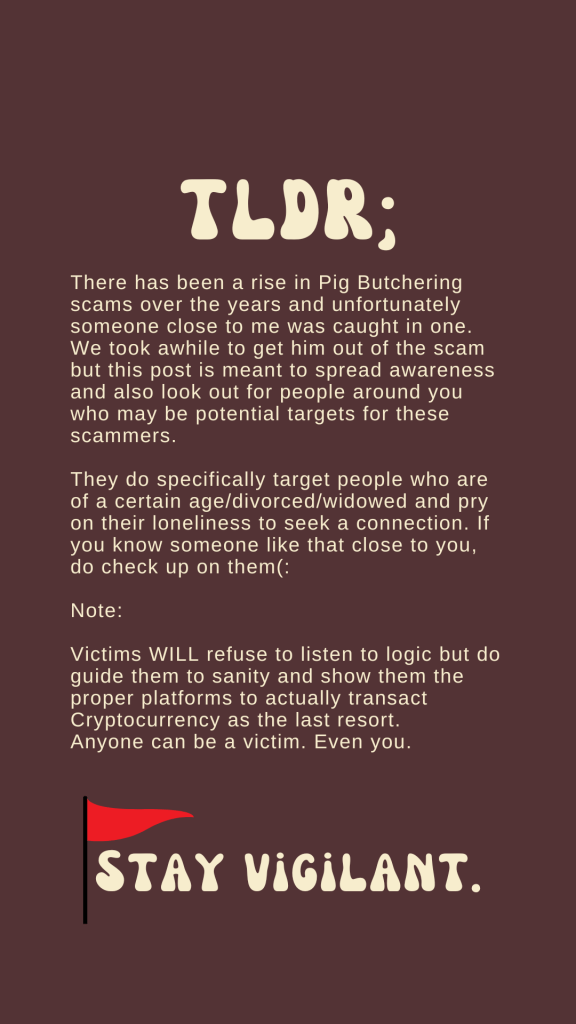 TLDR;

There has been a rise in Pig Butchering scams over the years and unfortunately someone close to me was caught in one. We took awhile to get him out of the scam but this post is meant to spread awareness and also look out for people around you who may be potential targets for these scammers.

They do specifically target people who are of a certain age/divorced/widowed and pry on their loneliness to seek a connection. If you know someone like that close to you, do check up on them(:

Note:

Victims WILL refuse to listen to logic but do guide them to sanity and show them the proper platforms to actually transact Cryptocurrency as the last resort.
Anyone can be a victim. Even you.

STAY VIGILANT.